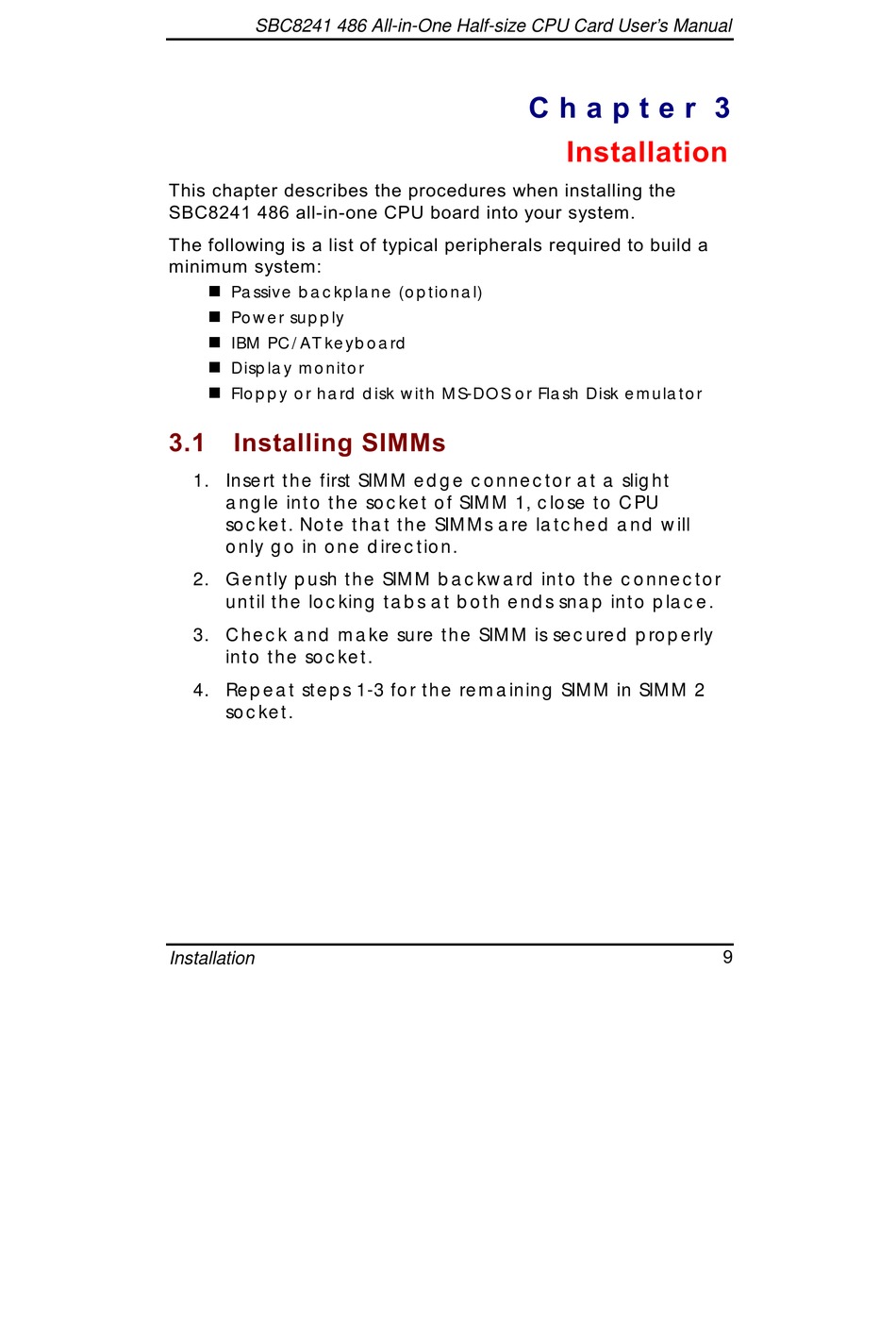 SBC8241 486 All-in-One Half-size CPU Card User's Manual

Chapter 3

Installation

This chapter describes the procedures when installing the SBC8241 486 all-in-one CPU board into your system.

The following is a list of typical peripherals required to build a minimum system:

- Passive backplane (optional)
- Power supply
- IBM PC/AT keyboard
- Display monitor
- Floppy or hard disk with MS-DOS or Flash Disk emulator

3.1 Installing SIMMs

1. Insert the first SIMM edge connector at a slight angle into the socket of SIMM 1, close to CPU socket. Note that the SIMMs are latched and will only go in one direction.

2. Gently push the SIMM backward into the connector until the locking tabs at both ends snap into place.

3. Check and make sure the SIMM is secured properly into the socket.

4. Repeat steps 1-3 for the remaining SIMM in SIMM 2 socket.

Installation 9